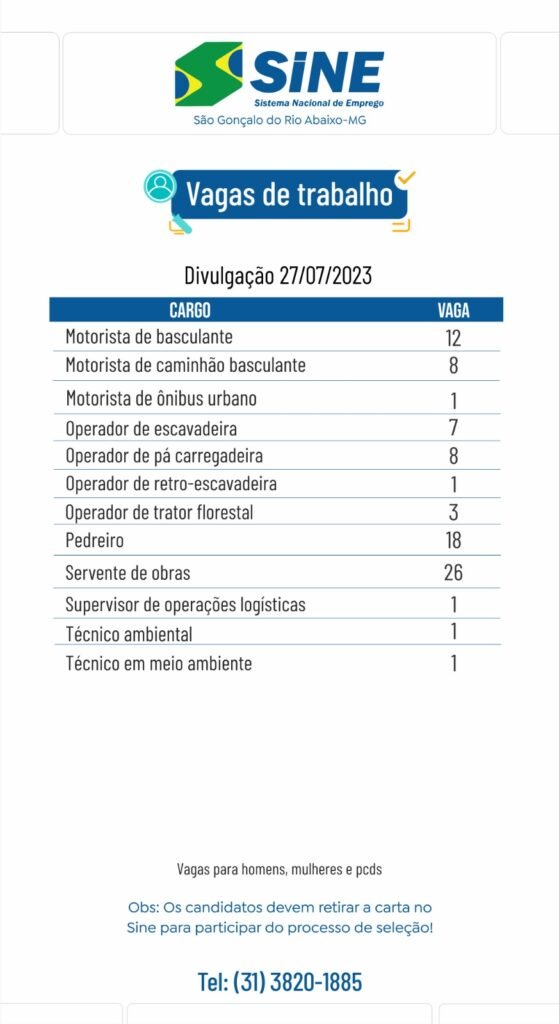 SINE
Sistema Nacional de Emprego
São Gonçalo do Rio Abaixo-MG

Vagas de trabalho

Divulgação 27/07/2023

| CARGO | VAGA |
|---|---|
| Motorista de basculante | 12 |
| Motorista de caminhão basculante | 8 |
| Motorista de ônibus urbano | 1 |
| Operador de escavadeira | 7 |
| Operador de pá carregadeira | 8 |
| Operador de retro-escavadeira | 1 |
| Operador de trator florestal | 3 |
| Pedreiro | 18 |
| Servente de obras | 26 |
| Supervisor de operações logísticas | 1 |
| Técnico ambiental | 1 |
| Técnico em meio ambiente | 1 |

Vagas para homens, mulheres e pcds

Obs: Os candidatos devem retirar a carta no Sine para participar do processo de seleção!

Tel: (31) 3820-1885